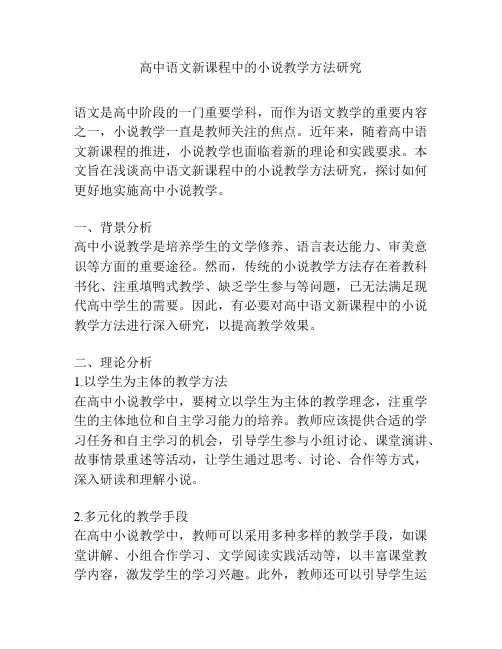 高中语文新课程中的小说教学方法研究

语文是高中阶段的一门重要学科，而作为语文教学的重要内容之一，小说教学一直是教师关注的焦点。近年来，随着高中语文新课程的推进，小说教学也面临着新的理论和实践要求。本文旨在浅谈高中语文新课程中的小说教学方法研究，探讨如何更好地实施高中小说教学。

一、背景分析
高中小说教学是培养学生的文学修养、语言表达能力、审美意识等方面的重要途径。然而，传统的小说教学方法存在着教科书化、注重填鸭式教学、缺乏学生参与等问题，已无法满足现代高中学生的需要。因此，有必要对高中语文新课程中的小说教学方法进行深入研究，以提高教学效果。

二、理论分析
1.以学生为主体的教学方法
在高中小说教学中，要树立以学生为主体的教学理念，注重学生的主体地位和自主学习能力的培养。教师应该提供合适的学习任务和自主学习的机会，引导学生参与小组讨论、课堂演讲、故事情景重述等活动，让学生通过思考、讨论、合作等方式，深入研读和理解小说。

2.多元化的教学手段
在高中小说教学中，教师可以采用多种多样的教学手段，如课堂讲解、小组合作学习、文学阅读实践活动等，以丰富课堂教学内容，激发学生的学习兴趣。此外，教师还可以引导学生运